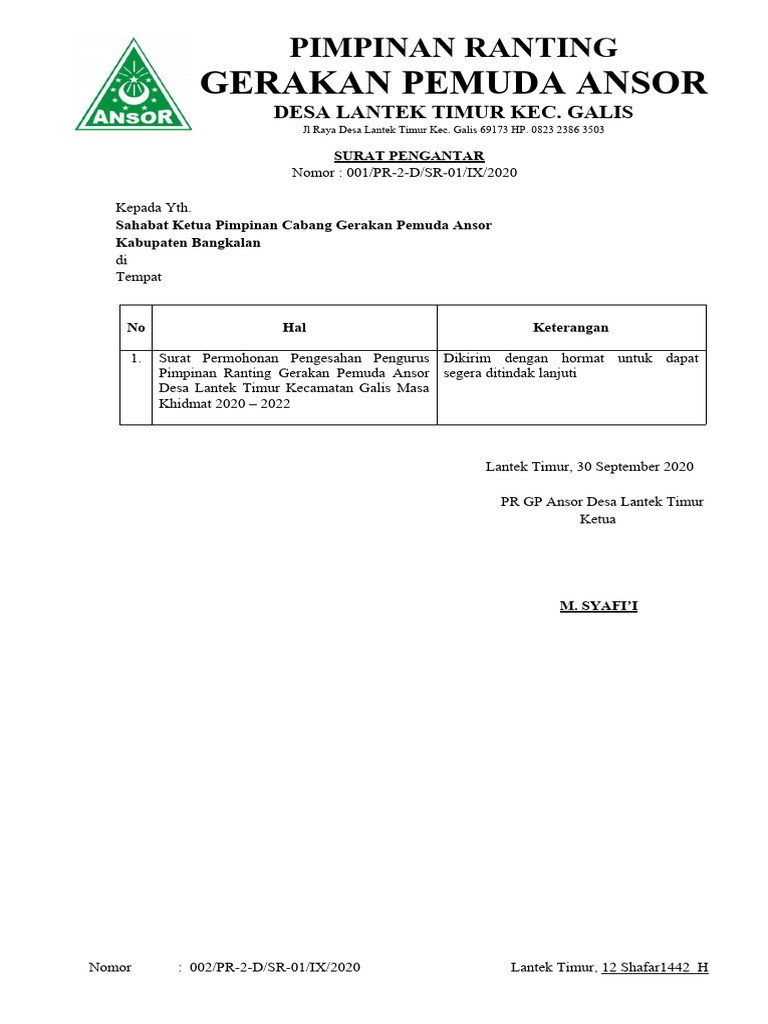 ANSOR

PIMPINAN RANTING
GERAKAN PEMUDA ANSOR
DESA LANTEK TIMUR KEC. GALIS
Jl Raya Desa Lantek Timur Kec. Galis 69173 HP. 0823 2386 3503

SURAT PENGANTAR
Nomor : 001/PR-2-D/SR-01/IX/2020

Kepada Yth.
Sahabat Ketua Pimpinan Cabang Gerakan Pemuda Ansor
Kabupaten Bangkalan
di
Tempat

| No | Hal | Keterangan |
|---|---|---|
| 1. | Surat Permohonan Pengesahan Pengurus Pimpinan Ranting Gerakan Pemuda Ansor Desa Lantek Timur Kecamatan Galis Masa Khidmat 2020 – 2022 | Dikirim dengan hormat untuk dapat segera ditindak lanjuti |

Lantek Timur, 30 September 2020

PR GP Ansor Desa Lantek Timur
Ketua

M. SYAFI'I

Nomor : 002/PR-2-D/SR-01/IX/2020

Lantek Timur, 12 Shafar1442 H